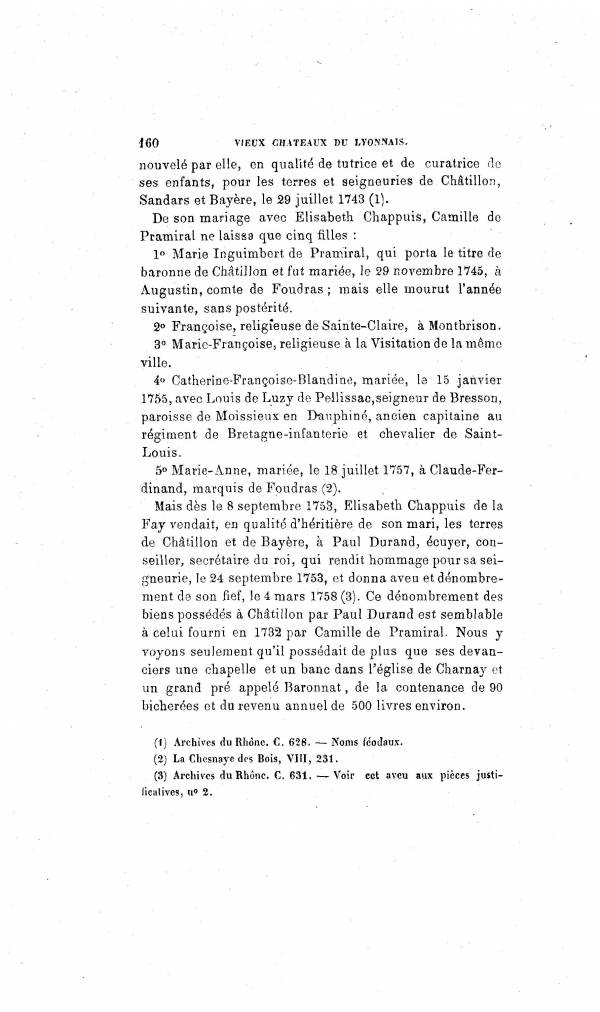 160 VIEUX CHATEAUX DU LYONNAIS.

nouvelé par elle, en qualité de tutrice et de curatrice de ses enfants, pour les terres et seigneuries de Châtillon, Sandars et Bayère, le 29 juillet 1743 (1).

De son mariage avec Elisabeth Chappuis, Camille de Pramiral ne laissa que cinq filles :

1° Marie Inguimbert de Pramiral, qui porta le titre de baronne de Châtillon et fut mariée, le 29 novembre 1745, à Augustin, comte de Foudras ; mais elle mourut l'année suivante, sans postérité.

2° Françoise, religieuse de Sainte-Claire, à Montbrison.

3° Marie-Françoise, religieuse à la Visitation de la même ville.

4° Catherine-Françoise-Blandine, mariée, le 15 janvier 1755, avec Louis de Luzy de Pellissac, seigneur de Bresson, paroisse de Moissieux en Dauphiné, ancien capitaine au régiment de Bretagne-infanterie et chevalier de Saint-Louis.

5° Marie-Anne, mariée, le 18 juillet 1757, à Claude-Ferdinand, marquis de Foudras (2).

Mais dès le 8 septembre 1753, Elisabeth Chappuis de la Fay vendait, en qualité d'héritière de son mari, les terres de Châtillon et de Bayère, à Paul Durand, écuyer, conseiller, secrétaire du roi, qui rendit hommage pour sa seigneurie, le 24 septembre 1753, et donna aveu et dénombrement de son fief, le 4 mars 1758 (3). Ce dénombrement des biens possédés à Châtillon par Paul Durand est semblable à celui fourni en 1732 par Camille de Pramiral. Nous y voyons seulement qu'il possédait de plus que ses devanciers une chapelle et un banc dans l'église de Charnay et un grand pré appelé Baronnat, de la contenance de 90 bicherées et du revenu annuel de 500 livres environ.

(1) Archives du Rhône. C. 628. — Noms féodaux.
(2) La Chesnaye des Bois, VIII, 231.
(3) Archives du Rhône. C. 631. — Voir cet aveu aux pièces justificatives, n° 2.